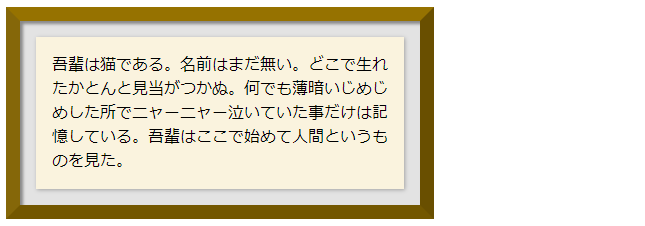 吾輩は猫である。名前はまだ無い。どこで生れたかとんと見当がつかぬ。何でも薄暗いじめじめした所でニャーニャー泣いていた事だけは記憶している。吾輩はここで始めて人間というものを見た。